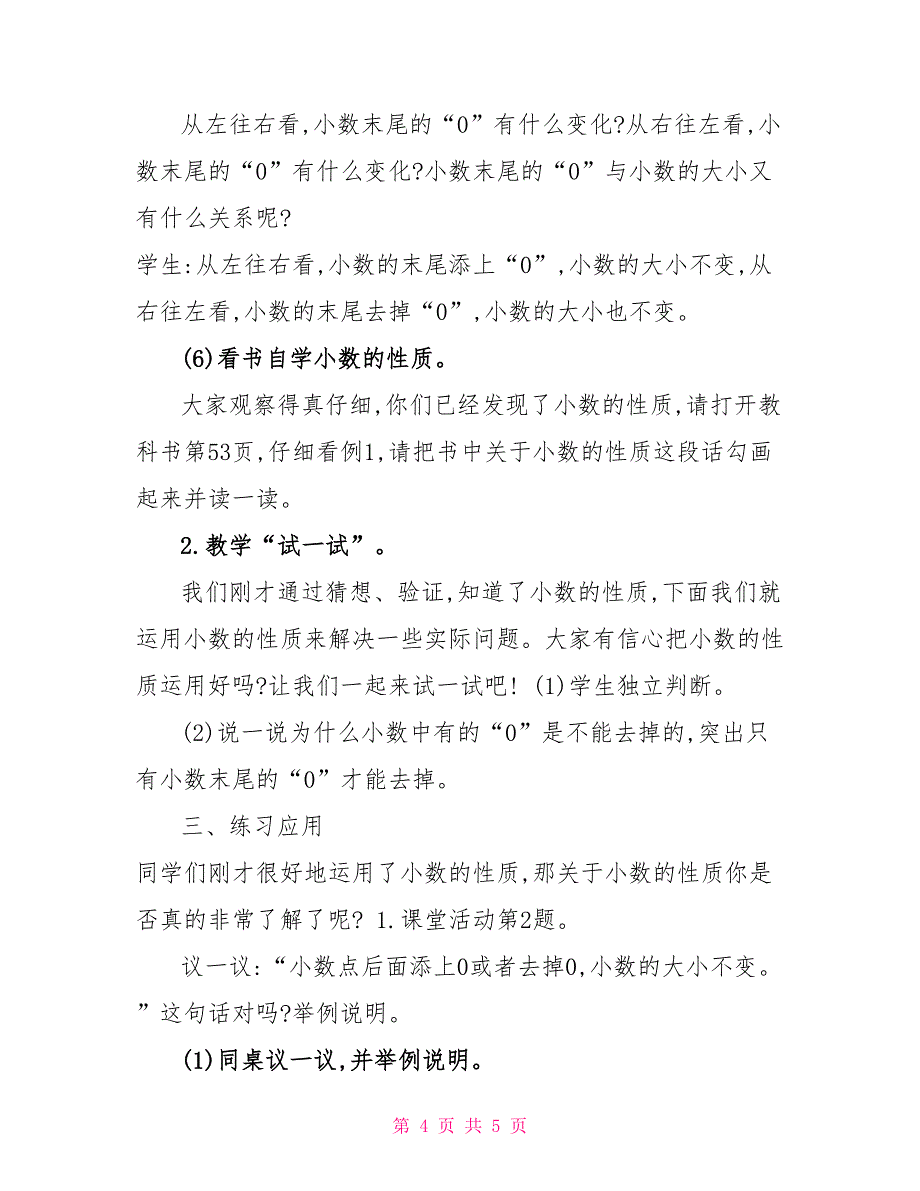 从左往右看,小数末尾的“0”有什么变化?从右往左看,小数末尾的“0”有什么变化?小数末尾的“0”与小数的大小又有什么关系呢?

学生:从左往右看,小数的末尾添上“0”,小数的大小不变,从右往左看,小数的末尾去掉“0”,小数的大小也不变。

(6)看书自学小数的性质。

大家观察得真仔细,你们已经发现了小数的性质,请打开教科书第53页,仔细看例1,请把书中关于小数的性质这段话勾画起来并读一读。

2.教学“试一试”。

我们刚才通过猜想、验证,知道了小数的性质,下面我们就运用小数的性质来解决一些实际问题。大家有信心把小数的性质运用好吗?让我们一起来试一试吧! (1)学生独立判断。

(2)说一说为什么小数中有的“0”是不能去掉的,突出只有小数末尾的“0”才能去掉。

三、练习应用

同学们刚才很好地运用了小数的性质,那关于小数的性质你是否真的非常了解了呢? 1.课堂活动第2题。

议一议:“小数点后面添上0或者去掉0,小数的大小不变。”这句话对吗?举例说明。

(1)同桌议一议,并举例说明。

第 4 页 共 5 页